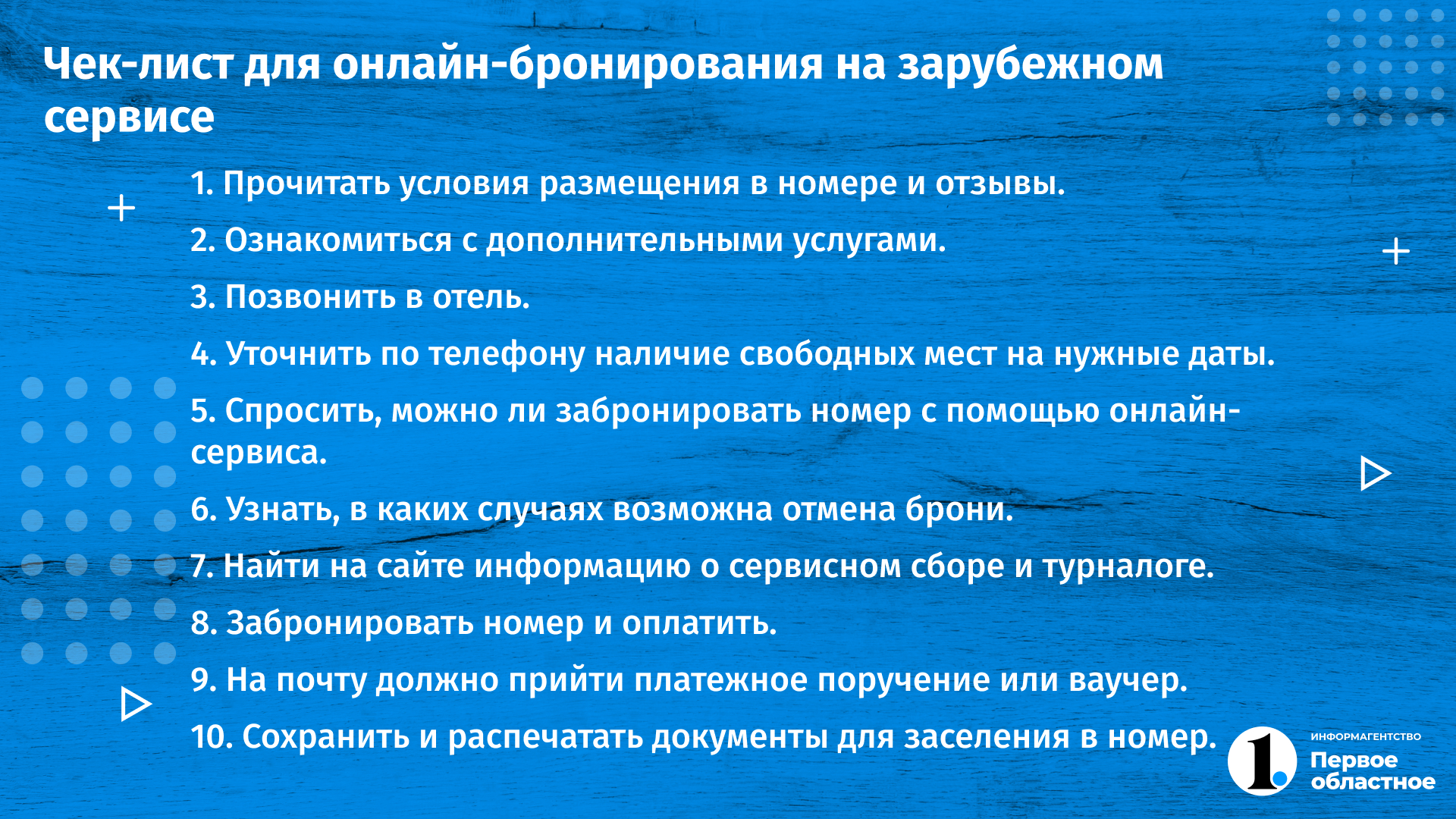 Чек-лист для онлайн-бронирования на зарубежном сервисе

1. Прочитать условия размещения в номере и отзывы.

2. Ознакомиться с дополнительными услугами.

3. Позвонить в отель.

4. Уточнить по телефону наличие свободных мест на нужные даты.

5. Спросить, можно ли забронировать номер с помощью онлайн-сервиса.

6. Узнать, в каких случаях возможна отмена брони.

7. Найти на сайте информацию о сервисном сборе и турналоге.

8. Забронировать номер и оплатить.

9. На почту должно прийти платежное поручение или ваучер.

10. Сохранить и распечатать документы для заселения в номер.

1. ИНФОРМАГЕНТСТВО Первое областное